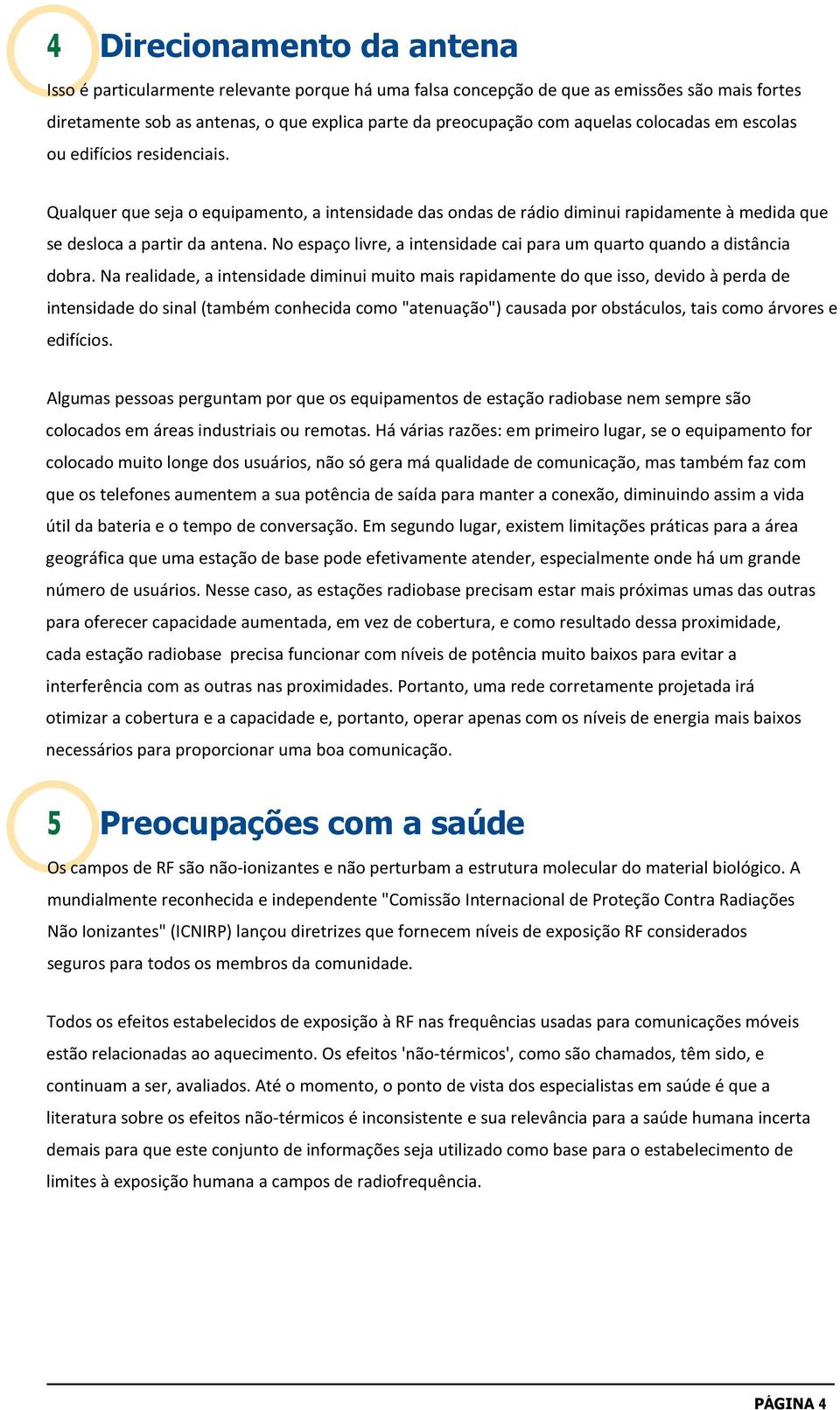 4 Direcionamento da antena

Isso é particularmente relevante porque há uma falsa concepção de que as emissões são mais fortes diretamente sob as antenas, o que explica parte da preocupação com aquelas colocadas em escolas ou edifícios residenciais.

Qualquer que seja o equipamento, a intensidade das ondas de rádio diminui rapidamente à medida que se desloca a partir da antena. No espaço livre, a intensidade cai para um quarto quando a distância dobra. Na realidade, a intensidade diminui muito mais rapidamente do que isso, devido à perda de intensidade do sinal (também conhecida como "atenuação") causada por obstáculos, tais como árvores e edifícios.

Algumas pessoas perguntam por que os equipamentos de estação radiobase nem sempre são colocados em áreas industriais ou remotas. Há várias razões: em primeiro lugar, se o equipamento for colocado muito longe dos usuários, não só gera má qualidade de comunicação, mas também faz com que os telefones aumentem a sua potência de saída para manter a conexão, diminuindo assim a vida útil da bateria e o tempo de conversação. Em segundo lugar, existem limitações práticas para a área geográfica que uma estação de base pode efetivamente atender, especialmente onde há um grande número de usuários. Nesse caso, as estações radiobase precisam estar mais próximas umas das outras para oferecer capacidade aumentada, em vez de cobertura, e como resultado dessa proximidade, cada estação radiobase precisa funcionar com níveis de potência muito baixos para evitar a interferência com as outras nas proximidades. Portanto, uma rede corretamente projetada irá otimizar a cobertura e a capacidade e, portanto, operar apenas com os níveis de energia mais baixos necessários para proporcionar uma boa comunicação.

5 Preocupações com a saúde

Os campos de RF são não-ionizantes e não perturbam a estrutura molecular do material biológico. A mundialmente reconhecida e independente "Comissão Internacional de Proteção Contra Radiações Não Ionizantes" (ICNIRP) lançou diretrizes que fornecem níveis de exposição RF considerados seguros para todos os membros da comunidade.

Todos os efeitos estabelecidos de exposição à RF nas frequências usadas para comunicações móveis estão relacionadas ao aquecimento. Os efeitos 'não-térmicos', como são chamados, têm sido, e continuam a ser, avaliados. Até o momento, o ponto de vista dos especialistas em saúde é que a literatura sobre os efeitos não-térmicos é inconsistente e sua relevância para a saúde humana incerta demais para que este conjunto de informações seja utilizado como base para o estabelecimento de limites à exposição humana a campos de radiofrequência.

PÁGINA 4